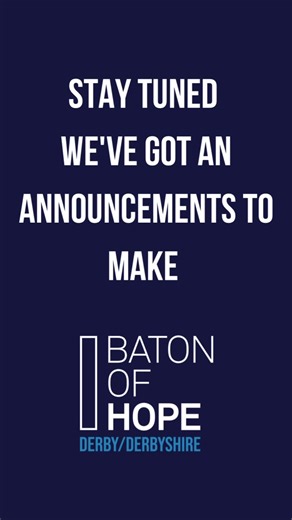 STAY TUNED WE'VE GOT AN ANNOUNCEMENTS TO MAKE

BATON OF HOPE
DERBY/DERBYSHIRE